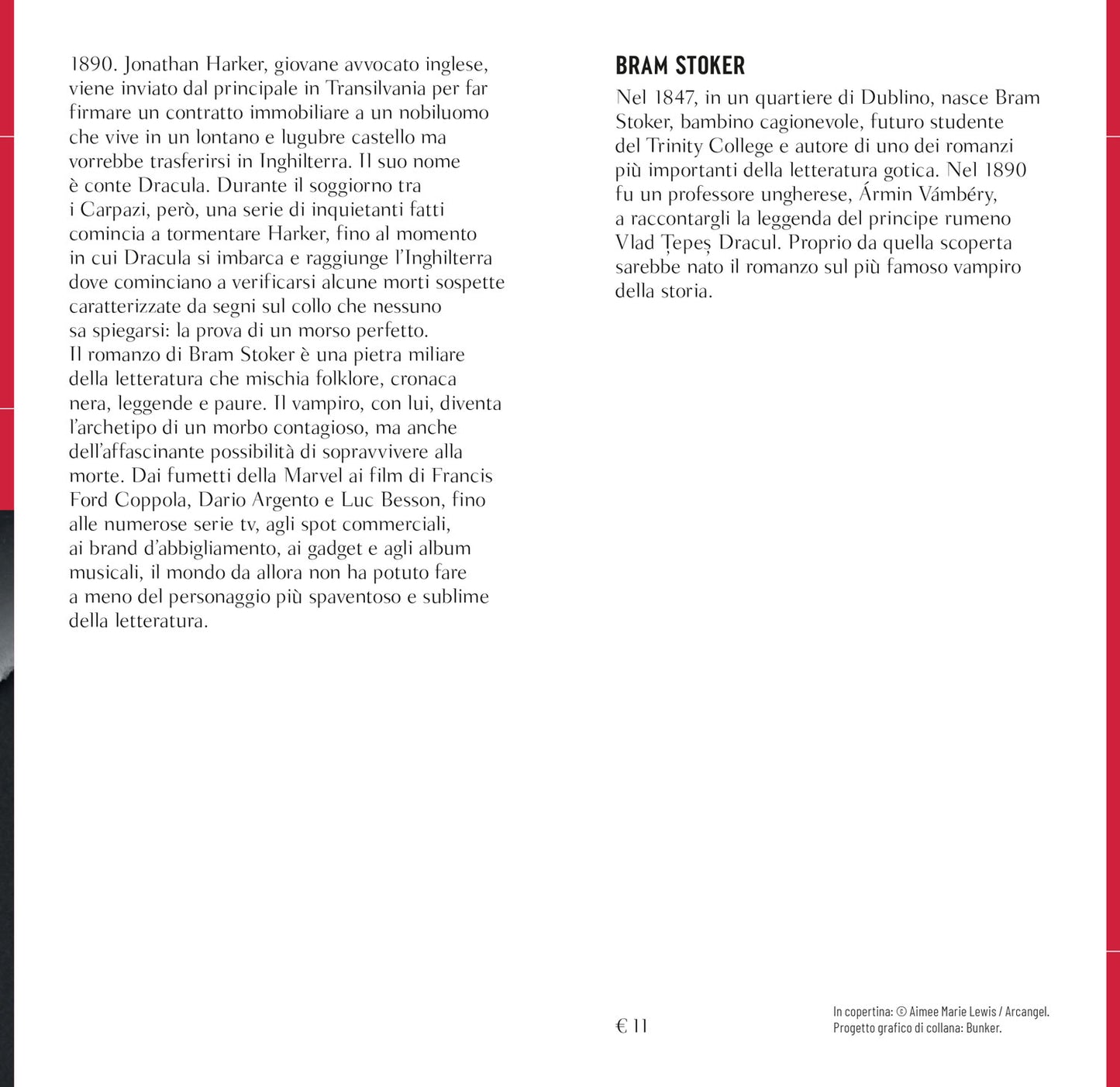 1890. Jonathan Harker, giovane avvocato inglese, viene inviato dal principale in Transilvania per far firmare un contratto immobiliare a un nobiluomo che vive in un lontano e lugubre castello ma vorrebbe trasferirsi in Inghilterra. Il suo nome è conte Dracula. Durante il soggiorno tra i Carpazi, però, una serie di inquietanti fatti comincia a tormentare Harker, fino al momento in cui Dracula si imbarca e raggiunge l'Inghilterra dove cominciano a verificarsi alcune morti sospette caratterizzate da segni sul collo che nessuno sa spiegarsi: la prova di un morso perfetto.
Il romanzo di Bram Stoker è una pietra miliare della letteratura che mischia folklore, cronaca nera, leggende e paure. Il vampiro, con lui, diventa l'archetipo di un morbo contagioso, ma anche dell'affascinante possibilità di sopravvivere alla morte. Dai fumetti della Marvel ai film di Francis Ford Coppola, Dario Argento e Luc Besson, fino alle numerose serie tv, agli spot commerciali, ai brand d'abbigliamento, ai gadget e agli album musicali, il mondo da allora non ha potuto fare a meno del personaggio più spaventoso e sublime della letteratura.

BRAM STOKER
Nel 1847, in un quartiere di Dublino, nasce Bram Stoker, bambino cagionevole, futuro studente del Trinity College e autore di uno dei romanzi più importanti della letteratura gotica. Nel 1890 fu un professore ungherese, Ármin Vámbéry, a raccontargli la leggenda del principe rumeno Vlad Țepeș Dracul. Proprio da quella scoperta sarebbe nato il romanzo sul più famoso vampiro della storia.

€ 11

In copertina: © Aimee Marie Lewis / Arcangel.
Progetto grafico di collana: Bunker.